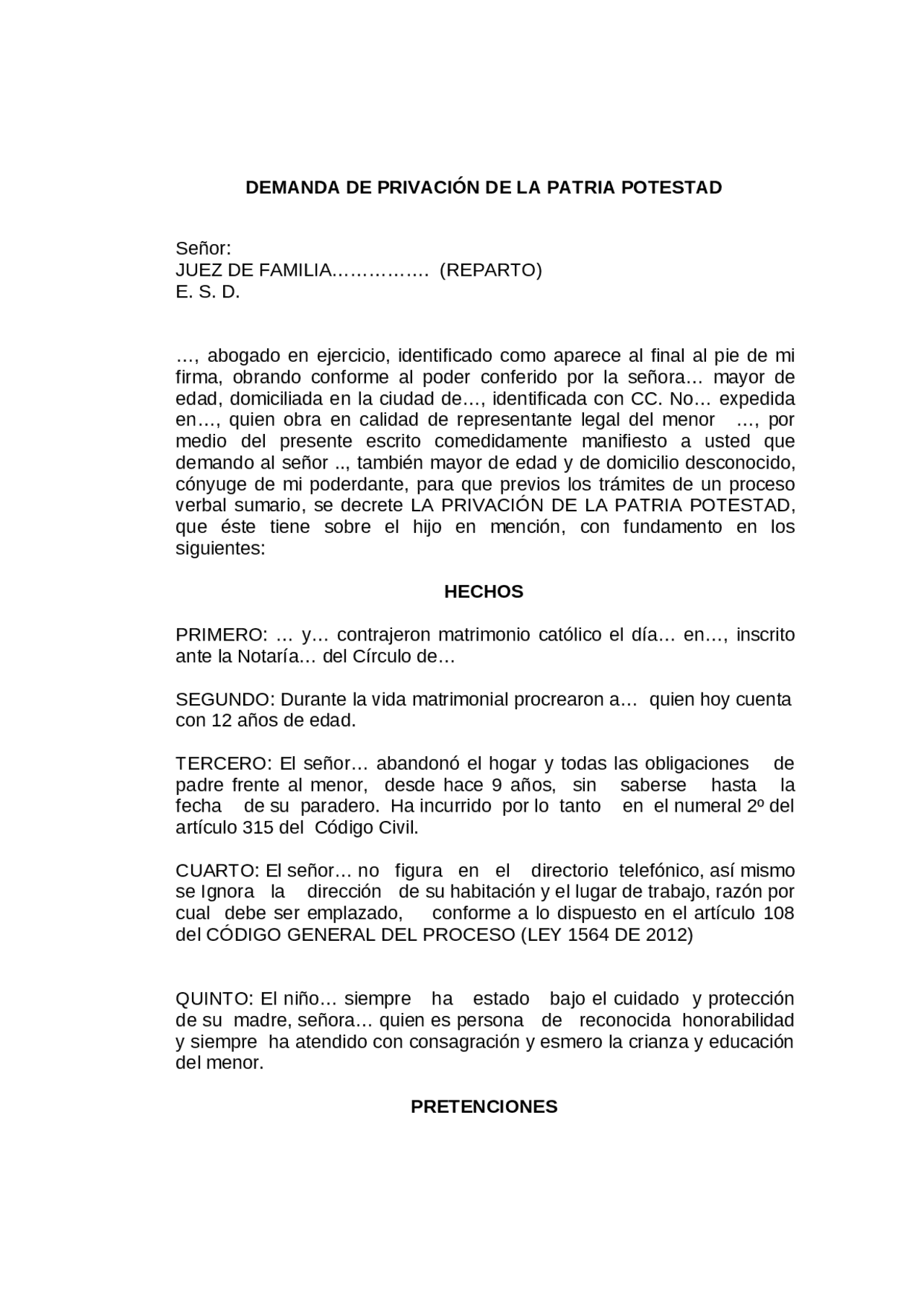 DEMANDA DE PRIVACIÓN DE LA PATRIA POTESTAD

Señor:
JUEZ DE FAMILIA……………. (REPARTO)
E. S. D.

…, abogado en ejercicio, identificado como aparece al final al pie de mi firma, obrando conforme al poder conferido por la señora… mayor de edad, domiciliada en la ciudad de…, identificada con CC. No… expedida en…, quien obra en calidad de representante legal del menor …, por medio del presente escrito comedidamente manifiesto a usted que demando al señor .., también mayor de edad y de domicilio desconocido, cónyuge de mi poderdante, para que previos los trámites de un proceso verbal sumario, se decrete LA PRIVACIÓN DE LA PATRIA POTESTAD, que éste tiene sobre el hijo en mención, con fundamento en los siguientes:

HECHOS

PRIMERO: … y… contrajeron matrimonio católico el día… en…, inscrito ante la Notaría… del Círculo de…

SEGUNDO: Durante la vida matrimonial procrearon a… quien hoy cuenta con 12 años de edad.

TERCERO: El señor… abandonó el hogar y todas las obligaciones de padre frente al menor, desde hace 9 años, sin saberse hasta la fecha de su paradero. Ha incurrido por lo tanto en el numeral 2º del artículo 315 del Código Civil.

CUARTO: El señor… no figura en el directorio telefónico, así mismo se Ignora la dirección de su habitación y el lugar de trabajo, razón por cual debe ser emplazado, conforme a lo dispuesto en el artículo 108 del CÓDIGO GENERAL DEL PROCESO (LEY 1564 DE 2012)

QUINTO: El niño… siempre ha estado bajo el cuidado y protección de su madre, señora… quien es persona de reconocida honorabilidad y siempre ha atendido con consagración y esmero la crianza y educación del menor.

PRETENCIONES